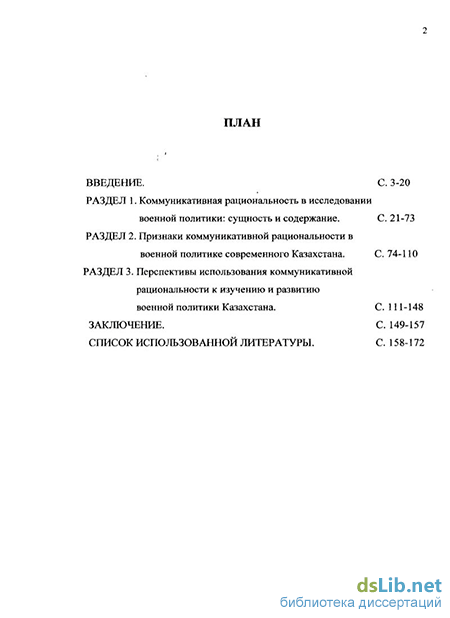 2

ПЛАН

ВВЕДЕНИЕ. С. 3-20

РАЗДЕЛ 1. Коммуникативная рациональность в исследовании военной политики: сущность и содержание. С. 21-73

РАЗДЕЛ 2. Признаки коммуникативной рациональности в военной политике современного Казахстана. С. 74-110

РАЗДЕЛ 3. Перспективы использования коммуникативной рациональности к изучению и развитию военной политики Казахстана. С. 111-148

ЗАКЛЮЧЕНИЕ. С. 149-157

СПИСОК ИСПОЛЬЗОВАННОЙ ЛИТЕРАТУРЫ. С. 158-172

dsLib.net
библиотека диссертаций